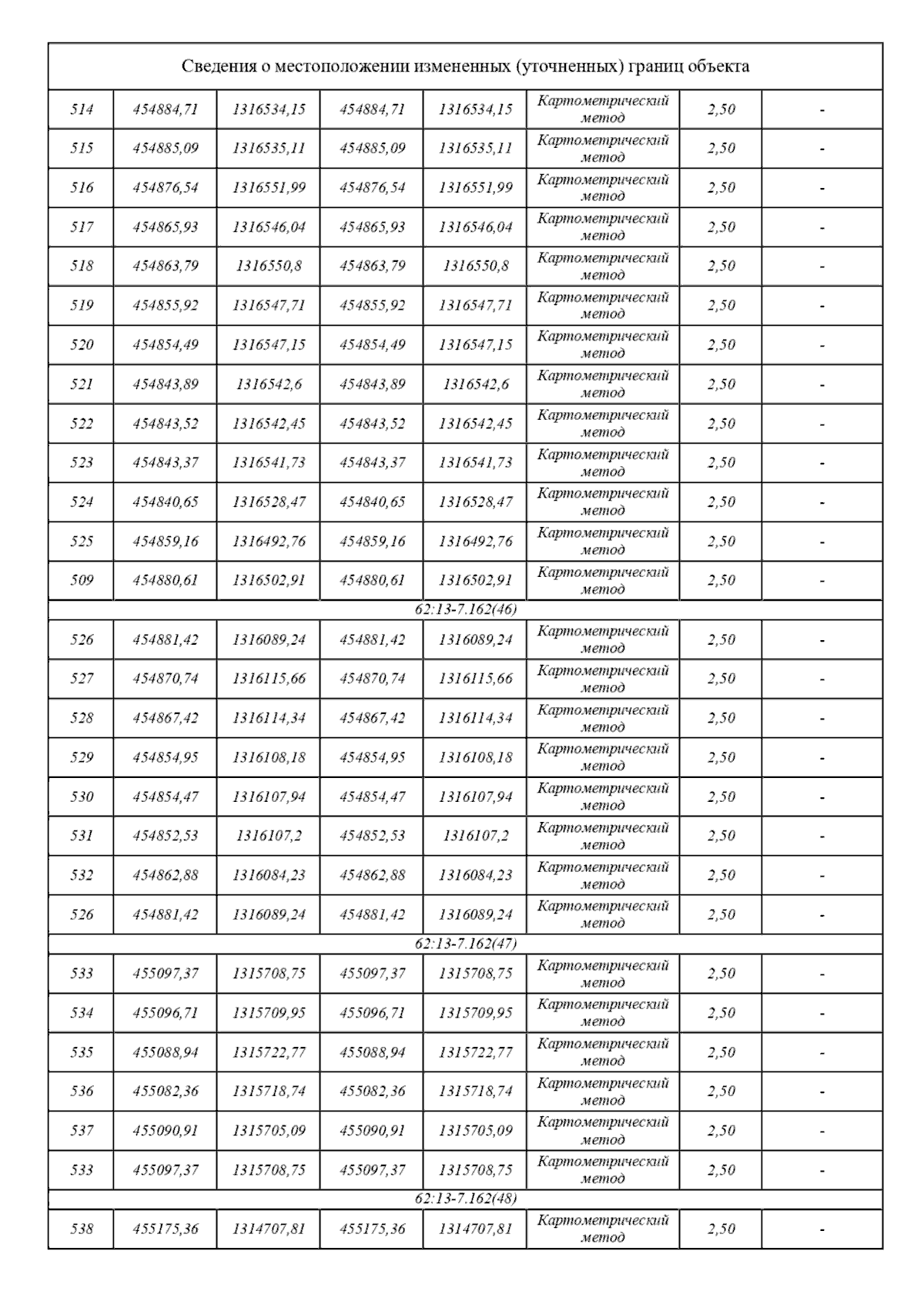 Сведения о местоположении измененных (уточненных) границ объекта

| | | | | | | | |
|---|---|---|---|---|---|---|---|
| 514 | 454884,71 | 1316534,15 | 454884,71 | 1316534,15 | Картометрический метод | 2,50 | - |
| 515 | 454885,09 | 1316535,11 | 454885,09 | 1316535,11 | Картометрический метод | 2,50 | - |
| 516 | 454876,54 | 1316551,99 | 454876,54 | 1316551,99 | Картометрический метод | 2,50 | - |
| 517 | 454865,93 | 1316546,04 | 454865,93 | 1316546,04 | Картометрический метод | 2,50 | - |
| 518 | 454863,79 | 1316550,8 | 454863,79 | 1316550,8 | Картометрический метод | 2,50 | - |
| 519 | 454855,92 | 1316547,71 | 454855,92 | 1316547,71 | Картометрический метод | 2,50 | - |
| 520 | 454854,49 | 1316547,15 | 454854,49 | 1316547,15 | Картометрический метод | 2,50 | - |
| 521 | 454843,89 | 1316542,6 | 454843,89 | 1316542,6 | Картометрический метод | 2,50 | - |
| 522 | 454843,52 | 1316542,45 | 454843,52 | 1316542,45 | Картометрический метод | 2,50 | - |
| 523 | 454843,37 | 1316541,73 | 454843,37 | 1316541,73 | Картометрический метод | 2,50 | - |
| 524 | 454840,65 | 1316528,47 | 454840,65 | 1316528,47 | Картометрический метод | 2,50 | - |
| 525 | 454859,16 | 1316492,76 | 454859,16 | 1316492,76 | Картометрический метод | 2,50 | - |
| 509 | 454880,61 | 1316502,91 | 454880,61 | 1316502,91 | Картометрический метод | 2,50 | - |
| 62:13-7.162(46) | | | | | | | |
| 526 | 454881,42 | 1316089,24 | 454881,42 | 1316089,24 | Картометрический метод | 2,50 | - |
| 527 | 454870,74 | 1316115,66 | 454870,74 | 1316115,66 | Картометрический метод | 2,50 | - |
| 528 | 454867,42 | 1316114,34 | 454867,42 | 1316114,34 | Картометрический метод | 2,50 | - |
| 529 | 454854,95 | 1316108,18 | 454854,95 | 1316108,18 | Картометрический метод | 2,50 | - |
| 530 | 454854,47 | 1316107,94 | 454854,47 | 1316107,94 | Картометрический метод | 2,50 | - |
| 531 | 454852,53 | 1316107,2 | 454852,53 | 1316107,2 | Картометрический метод | 2,50 | - |
| 532 | 454862,88 | 1316084,23 | 454862,88 | 1316084,23 | Картометрический метод | 2,50 | - |
| 526 | 454881,42 | 1316089,24 | 454881,42 | 1316089,24 | Картометрический метод | 2,50 | - |
| 62:13-7.162(47) | | | | | | | |
| 533 | 455097,37 | 1315708,75 | 455097,37 | 1315708,75 | Картометрический метод | 2,50 | - |
| 534 | 455096,71 | 1315709,95 | 455096,71 | 1315709,95 | Картометрический метод | 2,50 | - |
| 535 | 455088,94 | 1315722,77 | 455088,94 | 1315722,77 | Картометрический метод | 2,50 | - |
| 536 | 455082,36 | 1315718,74 | 455082,36 | 1315718,74 | Картометрический метод | 2,50 | - |
| 537 | 455090,91 | 1315705,09 | 455090,91 | 1315705,09 | Картометрический метод | 2,50 | - |
| 533 | 455097,37 | 1315708,75 | 455097,37 | 1315708,75 | Картометрический метод | 2,50 | - |
| 62:13-7.162(48) | | | | | | | |
| 538 | 455175,36 | 1314707,81 | 455175,36 | 1314707,81 | Картометрический метод | 2,50 | - |